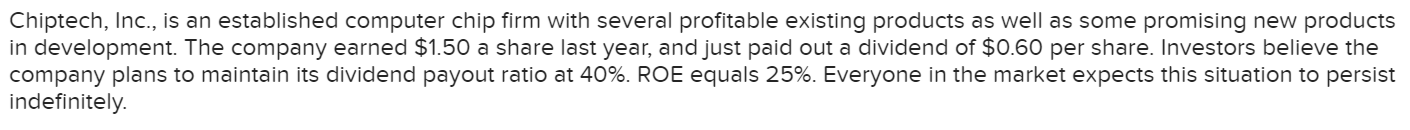 Chiptech, Inc., is an established computer chip firm with several profitable existing products as well as some promising new products in development. The company earned \$1.50 a share last year, and just paid out a dividend of \$0.60 per share. Investors believe the company plans to maintain its dividend payout ratio at 40%. ROE equals 25%. Everyone in the market expects this situation to persist indefinitely.